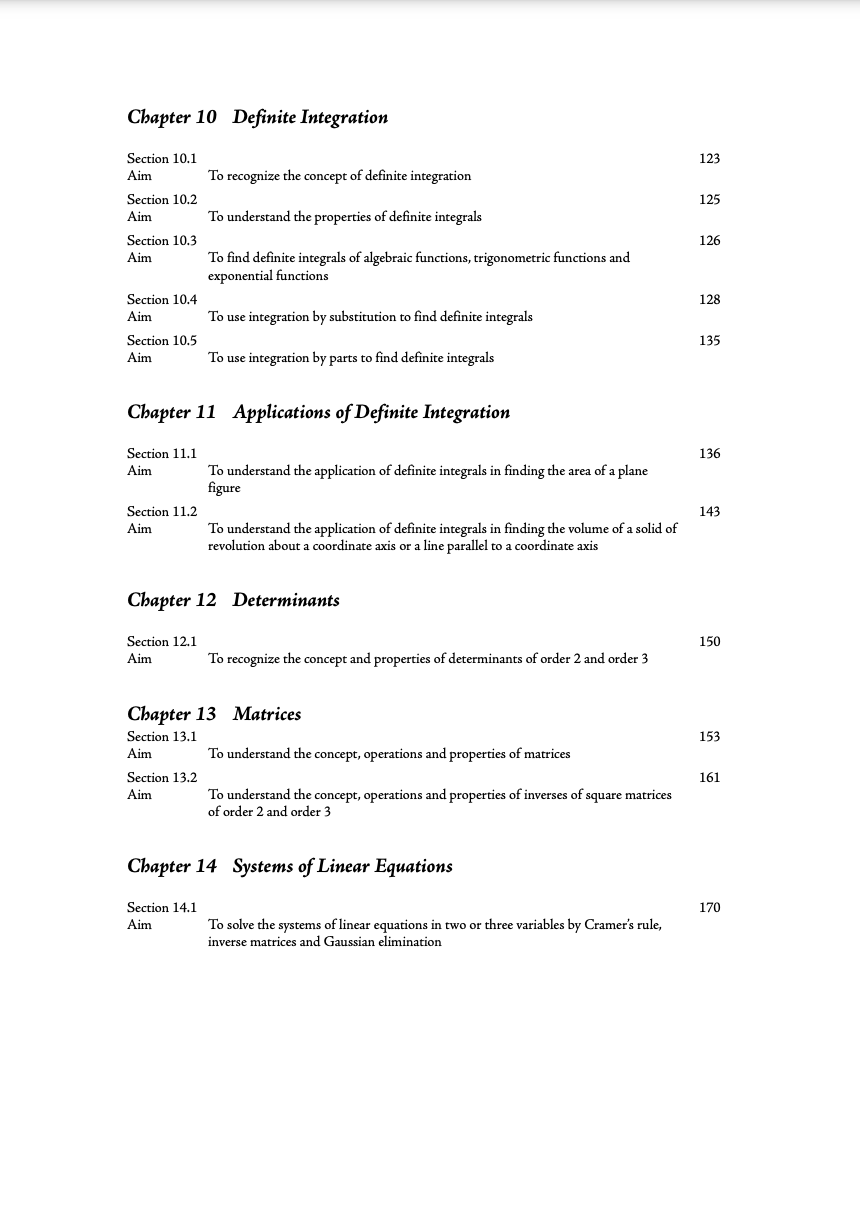 Chapter 10 Definite Integration

Section 10.1 123
Aim To recognize the concept of definite integration

Section 10.2 125
Aim To understand the properties of definite integrals

Section 10.3 126
Aim To find definite integrals of algebraic functions, trigonometric functions and exponential functions

Section 10.4 128
Aim To use integration by substitution to find definite integrals

Section 10.5 135
Aim To use integration by parts to find definite integrals

Chapter 11 Applications of Definite Integration

Section 11.1 136
Aim To understand the application of definite integrals in finding the area of a plane figure

Section 11.2 143
Aim To understand the application of definite integrals in finding the volume of a solid of revolution about a coordinate axis or a line parallel to a coordinate axis

Chapter 12 Determinants

Section 12.1 150
Aim To recognize the concept and properties of determinants of order 2 and order 3

Chapter 13 Matrices

Section 13.1 153
Aim To understand the concept, operations and properties of matrices

Section 13.2 161
Aim To understand the concept, operations and properties of inverses of square matrices of order 2 and order 3

Chapter 14 Systems of Linear Equations

Section 14.1 170
Aim To solve the systems of linear equations in two or three variables by Cramer's rule, inverse matrices and Gaussian elimination